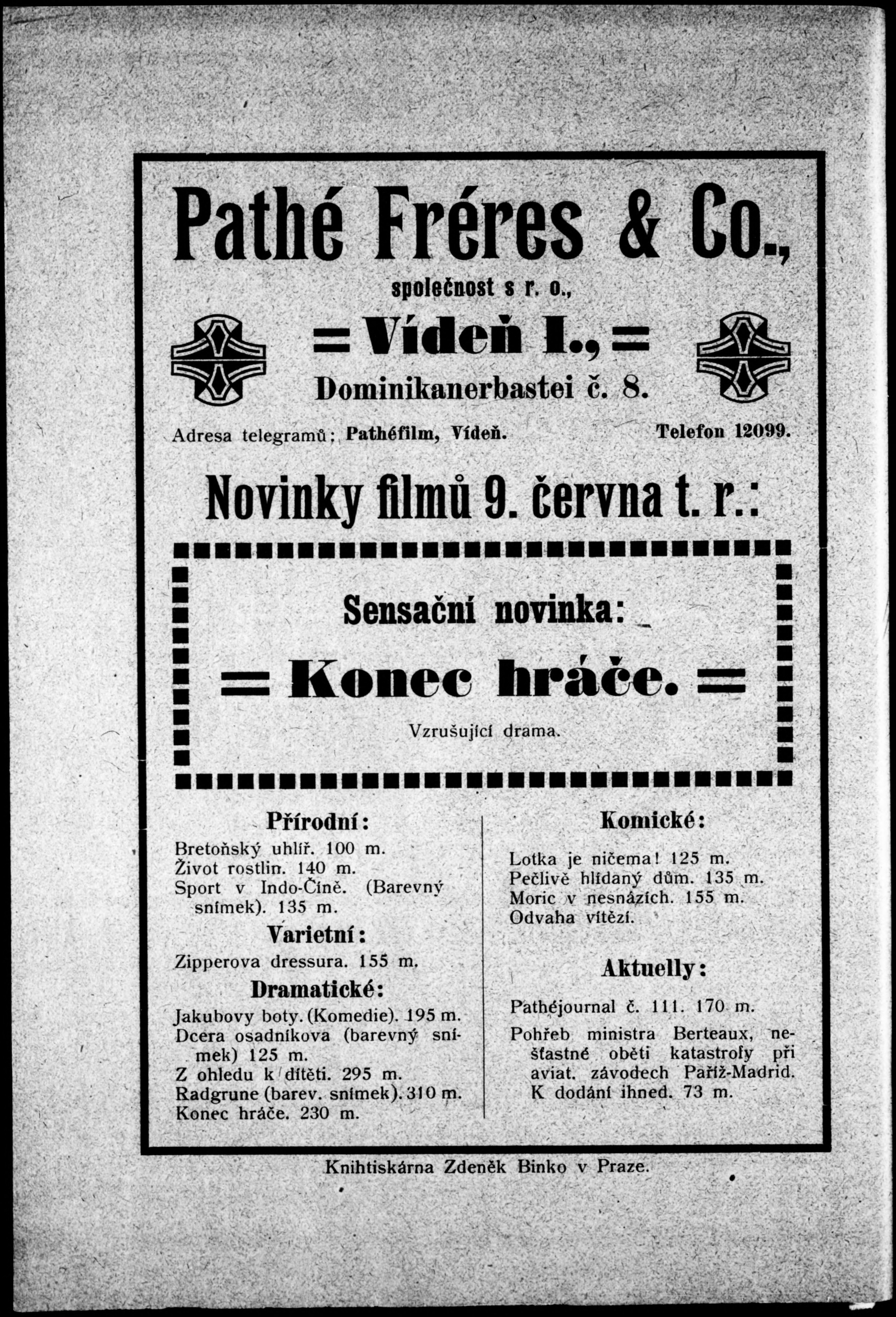 Pathé Fréres & Co.,

společnost s r. o.,

= Vídeň I., =

Dominikanerbastei č. 8.

Adresa telegramů: Pathéfilm, Vídeň. Telefon 12099.

Novinky filmů 9. června t. r.:

Sensační novinka:

= Konec hráče. =

Vzrušující drama.

Přírodní:

Bretoňský uhlíř. 100 m.
Život rostlin. 140 m.
Sport v Indo-Číně. (Barevný snímek). 135 m.

Varietní:

Zipperova dressura. 155 m.

Dramatické:

Jakubovy boty. (Komedie). 195 m.
Dcera osadníkova (barevný snímek) 125 m.
Z ohledu k dítěti. 295 m.
Radgrune (barev. snímek). 310 m.
Konec hráče. 230 m.

Komické:

Lotka je ničema! 125 m.
Pečlivě hlídaný dům. 135 m.
Moric v nesnázích. 155 m.
Odvaha vítězí.

Aktuelly:

Pathéjournal č. 111. 170 m.

Pohřeb ministra Berteaux, nešťastné oběti katastrofy při aviat. závodech Paříž-Madrid. K dodání ihned. 73 m.

Knihtiskárna Zdeněk Binko v Praze.